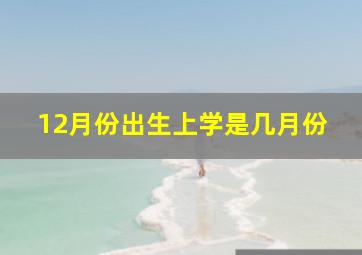 12月份出生上学是几月份